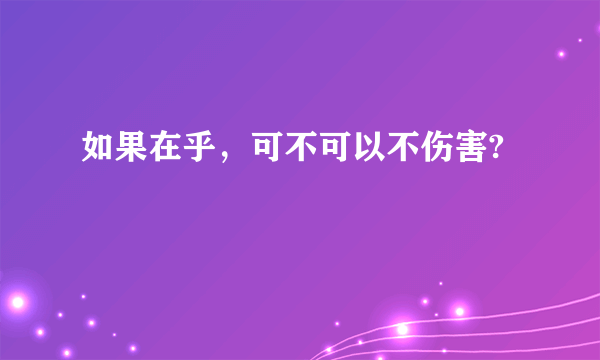 如果在乎，可不可以不伤害?